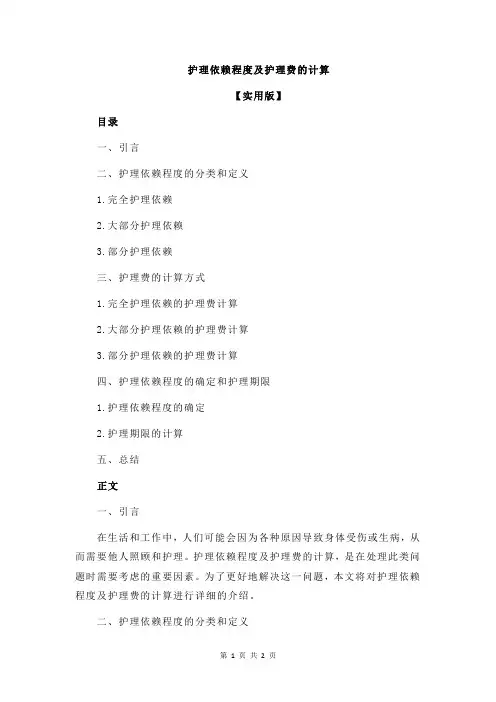 护理依赖程度及护理费的计算

【实用版】

目录

一、引言

二、护理依赖程度的分类和定义

1.完全护理依赖

2.大部分护理依赖

3.部分护理依赖

三、护理费的计算方式

1.完全护理依赖的护理费计算

2.大部分护理依赖的护理费计算

3.部分护理依赖的护理费计算

四、护理依赖程度的确定和护理期限

1.护理依赖程度的确定

2.护理期限的计算

五、总结

正文

一、引言

在生活和工作中，人们可能会因为各种原因导致身体受伤或生病，从而需要他人照顾和护理。护理依赖程度及护理费的计算，是在处理此类问题时需要考虑的重要因素。为了更好地解决这一问题，本文将对护理依赖程度及护理费的计算进行详细的介绍。

二、护理依赖程度的分类和定义

第 1 页 共 2 页